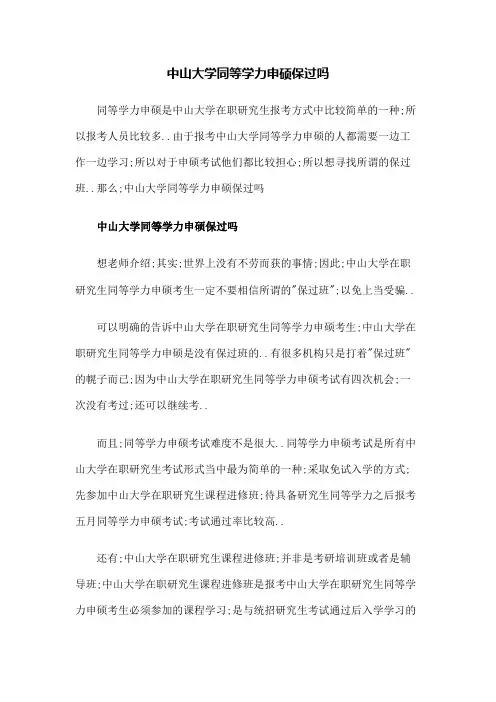 中山大学同等学力申硕保过吗

同等学力申硕是中山大学在职研究生报考方式中比较简单的一种;所以报考人员比较多..由于报考中山大学同等学力申硕的人都需要一边工作一边学习;所以对于申硕考试他们都比较担心;所以想寻找所谓的保过班..那么;中山大学同等学力申硕保过吗

中山大学同等学力申硕保过吗

想老师介绍;其实;世界上没有不劳而获的事情;因此;中山大学在职研究生同等学力申硕考生一定不要相信所谓的"保过班";以免上当受骗..

可以明确的告诉中山大学在职研究生同等学力申硕考生;中山大学在职研究生同等学力申硕是没有保过班的..有很多机构只是打着"保过班"的幌子而已;因为中山大学在职研究生同等学力申硕考试有四次机会;一次没有考过;还可以继续考..

而且;同等学力申硕考试难度不是很大..同等学力申硕考试是所有中山大学在职研究生考试形式当中最为简单的一种;采取免试入学的方式;先参加中山大学在职研究生课程进修班;待具备研究生同等学力之后报考五月同等学力申硕考试;考试通过率比较高..

还有;中山大学在职研究生课程进修班;并非是考研培训班或者是辅导班;中山大学在职研究生课程进修班是报考中山大学在职研究生同等学力申硕考生必须参加的课程学习;是与统招研究生考试通过后入学学习的